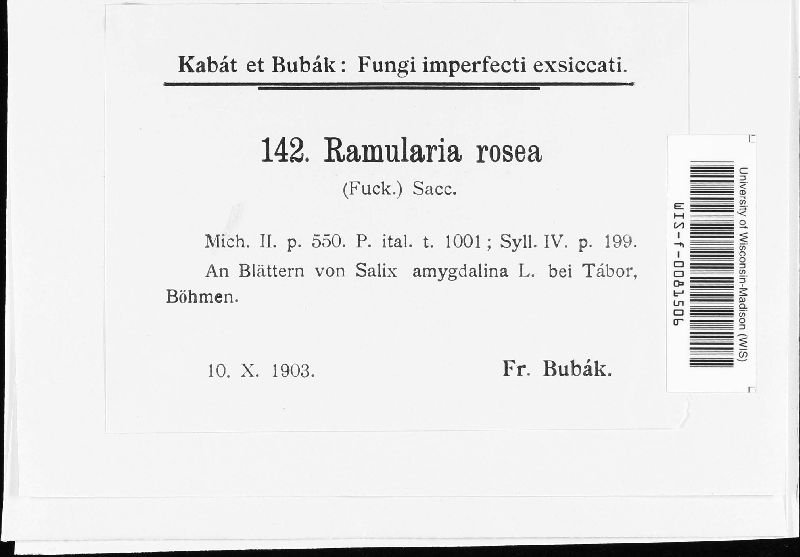 Kabát et Bubák: Fungi imperfecti exsiccati.

142. Ramularia rosea

(Fuck.) Sacc.

Mich. II. p. 550. P. ital. t. 1001; Syll. IV. p. 199.

An Blättern von Salix amygdalina L. bei Tábor, Böhmen.

10. X. 1903.

Fr. Bubák.

University of Wisconsin-Madison (WIS)

WIS-f-0081506